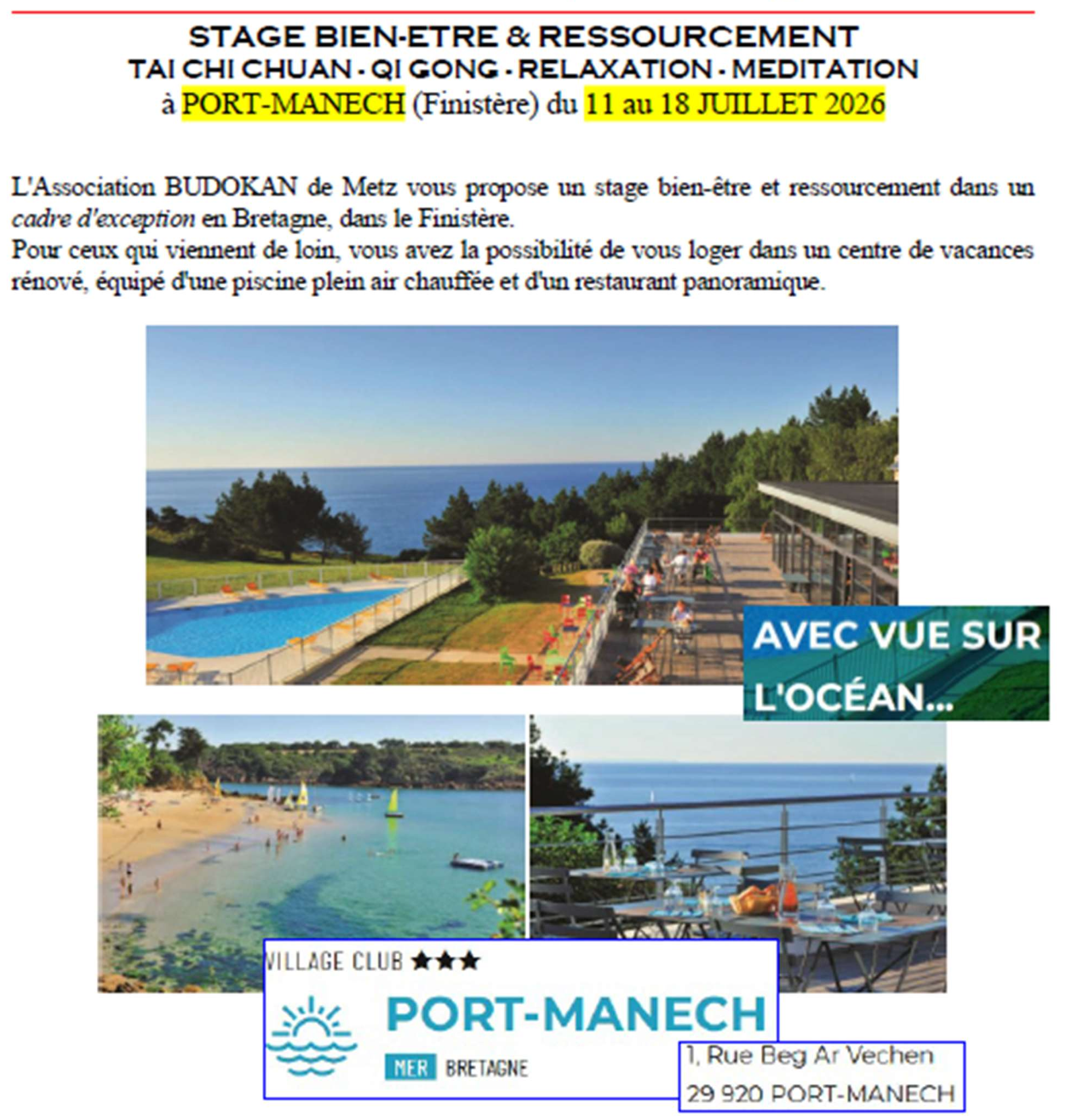 STAGE BIEN-ETRE & RESSOURCEMENT
TAI CHI CHUAN - QI GONG - RELAXATION - MEDITATION
à PORT-MANECH (Finistère) du 11 au 18 JUILLET 2026

L'Association BUDOKAN de Metz vous propose un stage bien-être et ressourcement dans un cadre d'exception en Bretagne, dans le Finistère.
Pour ceux qui viennent de loin, vous avez la possibilité de vous loger dans un centre de vacances rénové, équipé d'une piscine plein air chauffée et d'un restaurant panoramique.

AVEC VUE SUR L'OCÉAN...

VILLAGE CLUB ★★★
PORT-MANECH
MER BRETAGNE

1, Rue Beg Ar Vechen
29 920 PORT-MANECH